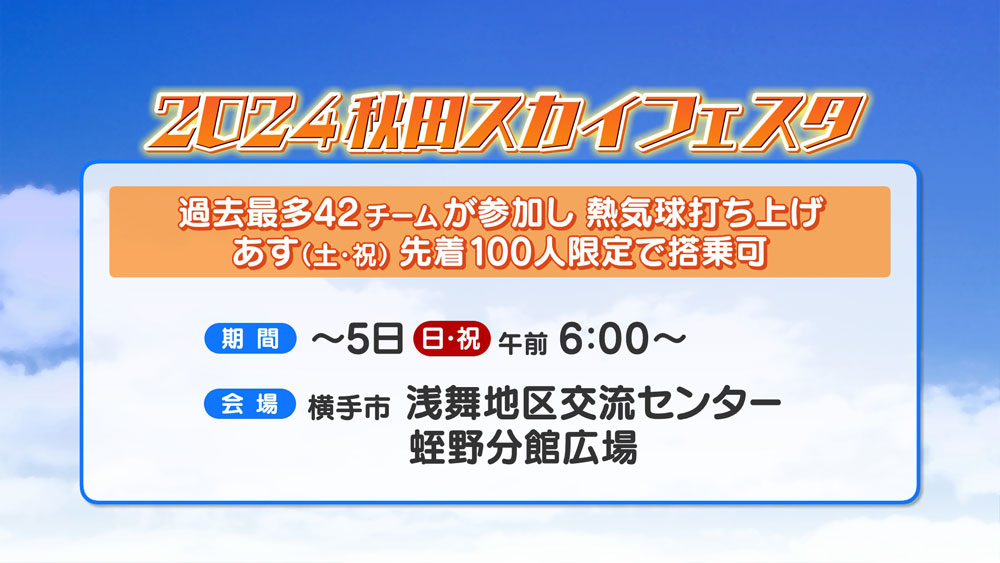 2024秋田スカイフェスタ

過去最多42チームが参加し 熱気球打ち上げ
あす(土・祝) 先着100人限定で搭乗可

期間 ～5日 日・祝 午前 6:00～

会場 横手市 浅舞地区交流センター
蛭野分館広場